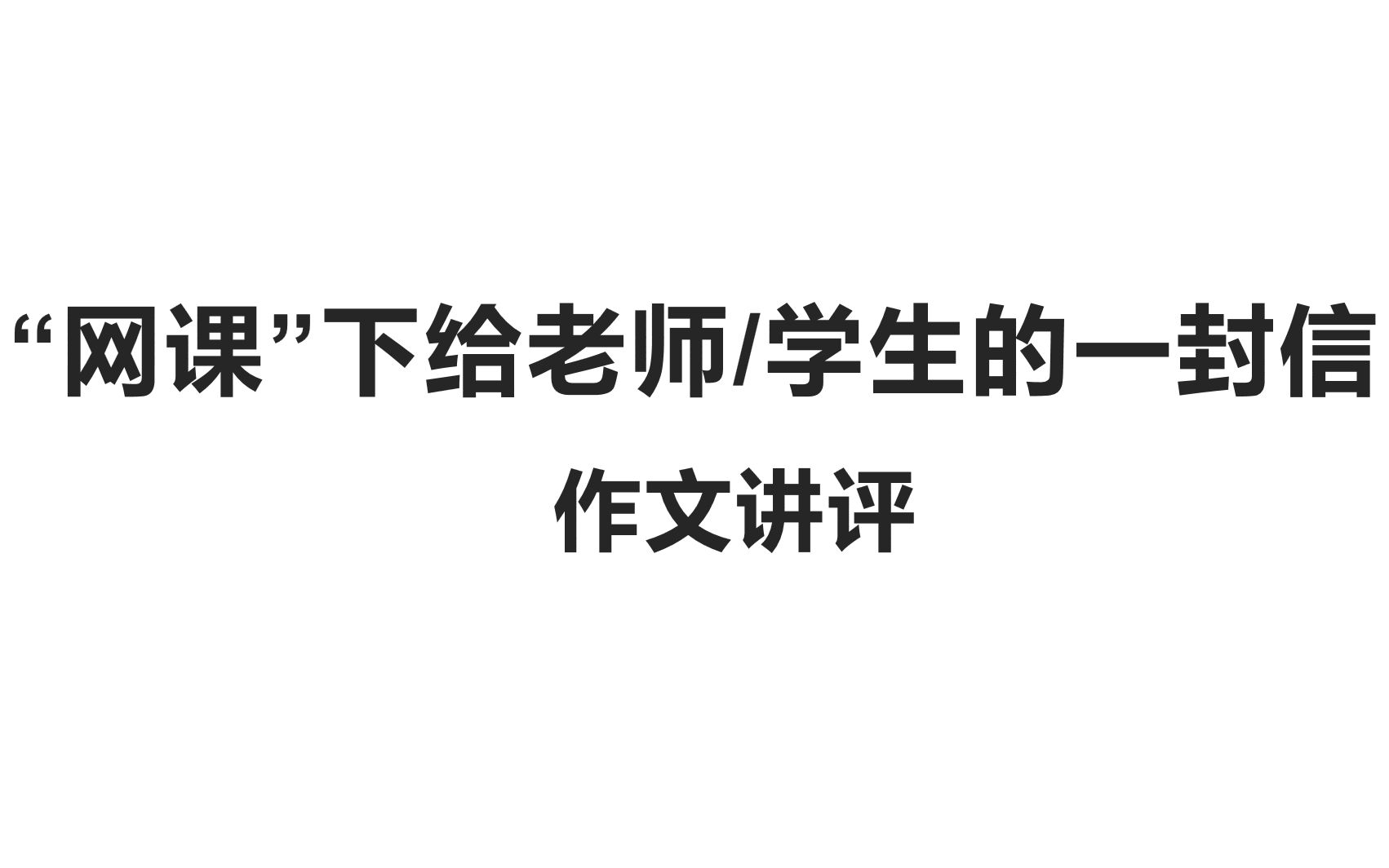 “网课”下给老师/学生的一封信

作文讲评